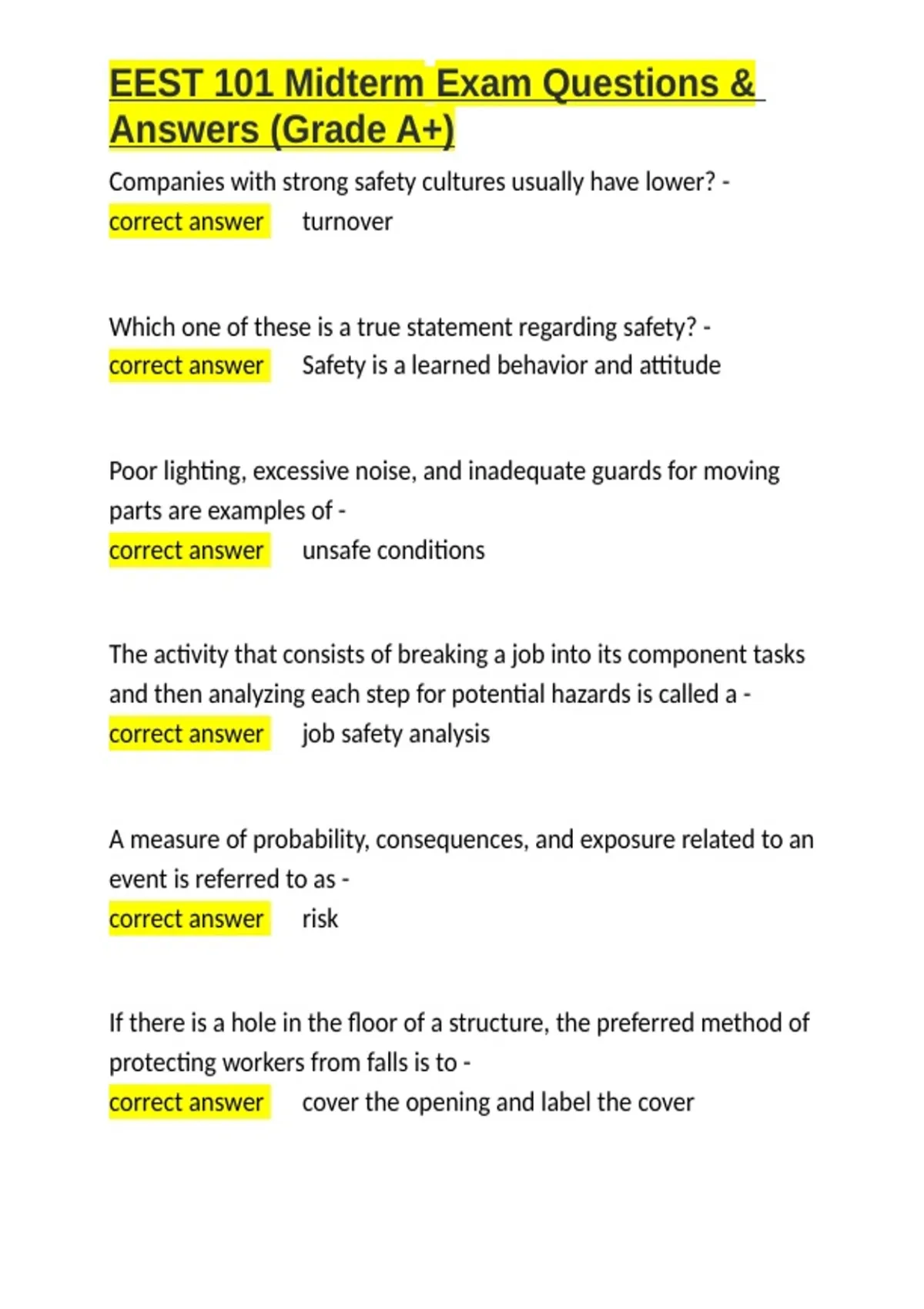 EEST 101 Midterm Exam Questions & Answers (Grade A+)

Companies with strong safety cultures usually have lower? - correct answer turnover

Which one of these is a true statement regarding safety? - correct answer Safety is a learned behavior and attitude

Poor lighting, excessive noise, and inadequate guards for moving parts are examples of - correct answer unsafe conditions

The activity that consists of breaking a job into its component tasks and then analyzing each step for potential hazards is called a - correct answer job safety analysis

A measure of probability, consequences, and exposure related to an event is referred to as - correct answer risk

If there is a hole in the floor of a structure, the preferred method of protecting workers from falls is to - correct answer cover the opening and label the cover